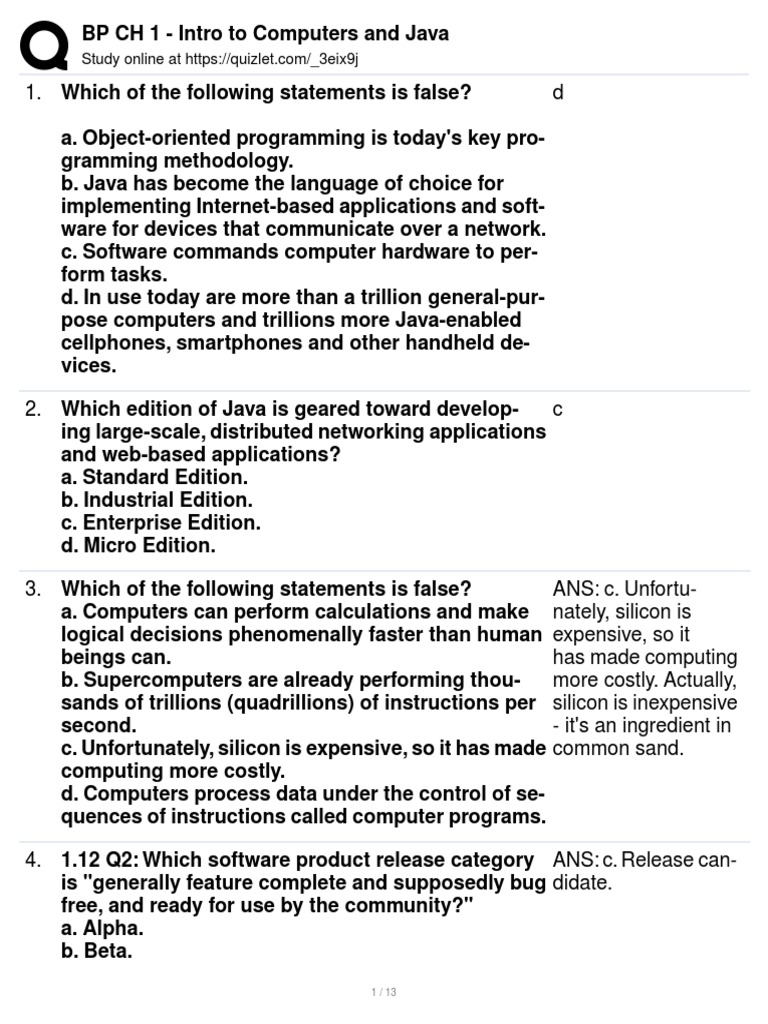 BP CH 1 - Intro to Computers and Java
Study online at https://quizlet.com/_3eix9j

1. Which of the following statements is false?

a. Object-oriented programming is today's key programming methodology.
b. Java has become the language of choice for implementing Internet-based applications and software for devices that communicate over a network.
c. Software commands computer hardware to perform tasks.
d. In use today are more than a trillion general-purpose computers and trillions more Java-enabled cellphones, smartphones and other handheld devices.

d

2. Which edition of Java is geared toward developing large-scale, distributed networking applications and web-based applications?
a. Standard Edition.
b. Industrial Edition.
c. Enterprise Edition.
d. Micro Edition.

c

3. Which of the following statements is false?
a. Computers can perform calculations and make logical decisions phenomenally faster than human beings can.
b. Supercomputers are already performing thousands of trillions (quadrillions) of instructions per second.
c. Unfortunately, silicon is expensive, so it has made computing more costly.
d. Computers process data under the control of sequences of instructions called computer programs.

ANS: c. Unfortunately, silicon is expensive, so it has made computing more costly. Actually, silicon is inexpensive - it's an ingredient in common sand.

4. 1.12 Q2: Which software product release category is "generally feature complete and supposedly bug free, and ready for use by the community?"
a. Alpha.
b. Beta.

ANS: c. Release candidate.

1 / 13